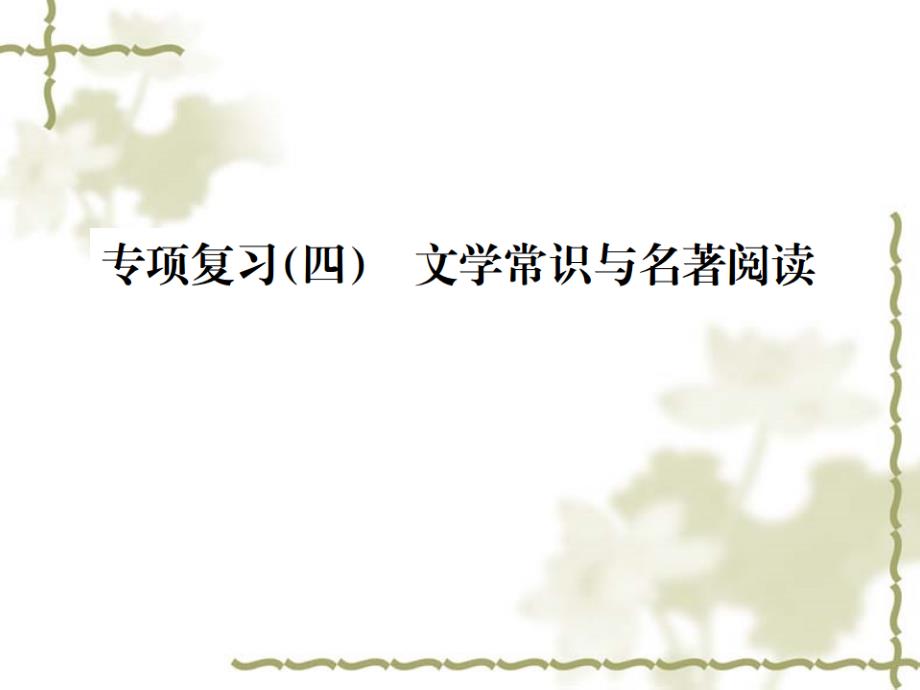 专项复习(四)　文学常识与名著阅读